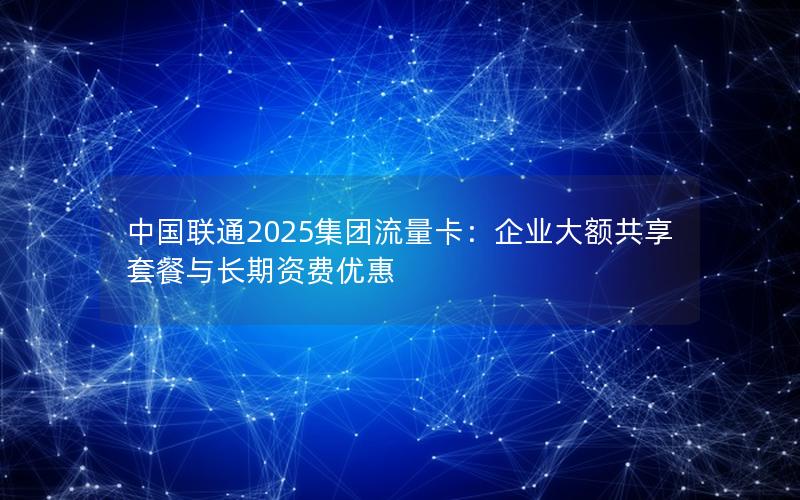 中国联通2025集团流量卡：企业大额共享套餐与长期资费优惠